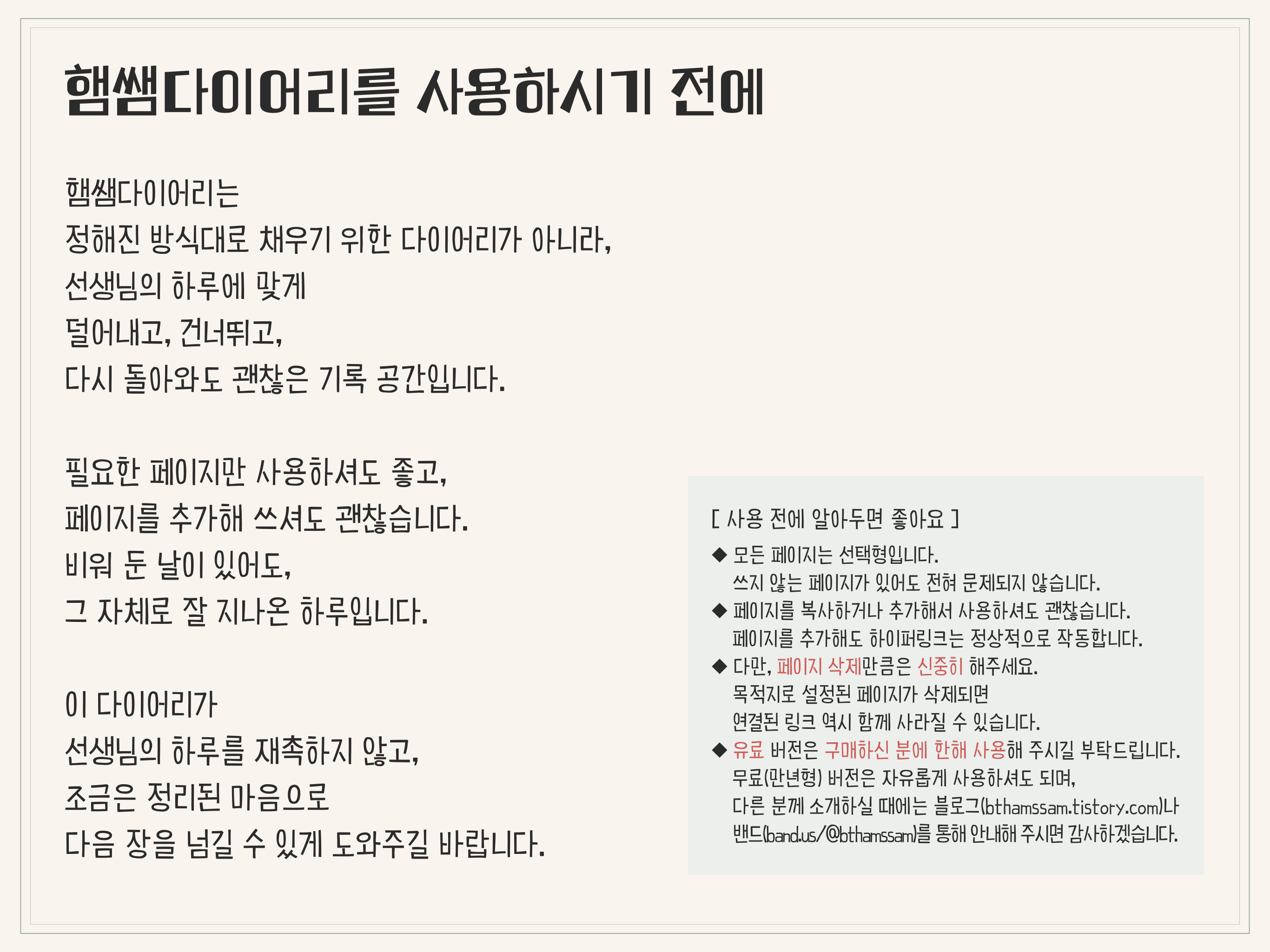 햄쌤다이어리를 사용하시기 전에

햄쌤다이어리는
정해진 방식대로 채우기 위한 다이어리가 아니라,
선생님의 하루에 맞게
덜어내고, 건너뛰고,
다시 돌아와도 괜찮은 기록 공간입니다.

필요한 페이지만 사용하셔도 좋고,
페이지를 추가해 쓰셔도 괜찮습니다.
비워 둔 날이 있어도,
그 자체로 잘 지나온 하루입니다.

이 다이어리가
선생님의 하루를 재촉하지 않고,
조금은 정리된 마음으로
다음 장을 넘길 수 있게 도와주길 바랍니다.

[ 사용 전에 알아두면 좋아요 ]
◆ 모든 페이지는 선택형입니다.
쓰지 않는 페이지가 있어도 전혀 문제되지 않습니다.
◆ 페이지를 복사하거나 추가해서 사용하셔도 괜찮습니다.
페이지를 추가해도 하이퍼링크는 정상적으로 작동합니다.
◆ 다만, 페이지 삭제만큼은 신중히 해주세요.
목적지로 설정된 페이지가 삭제되면
연결된 링크 역시 함께 사라질 수 있습니다.
◆ 유료 버전은 구매하신 분에 한해 사용해 주시길 부탁드립니다.
무료(만년형) 버전은 자유롭게 사용하셔도 되며,
다른 분께 소개하실 때에는 블로그(bthamssam.tistory.com)나
밴드(band.us/@bthamssam)를 통해 안내해 주시면 감사하겠습니다.